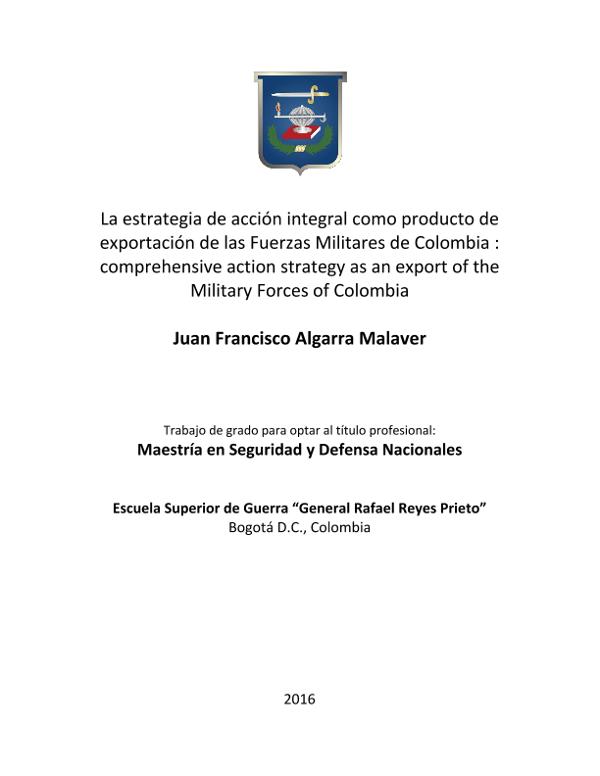 La estrategia de acción integral como producto de exportación de las Fuerzas Militares de Colombia : comprehensive action strategy as an export of the Military Forces of Colombia

Juan Francisco Algarra Malaver

Trabajo de grado para optar al título profesional:
Maestría en Seguridad y Defensa Nacionales

Escuela Superior de Guerra “General Rafael Reyes Prieto”
Bogotá D.C., Colombia

2016